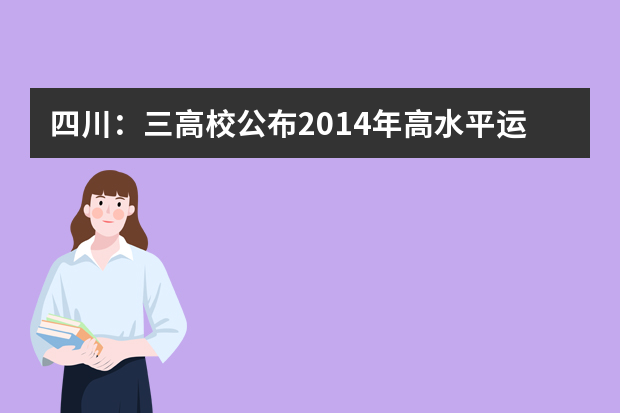 四川：三高校公布2014年高水平运